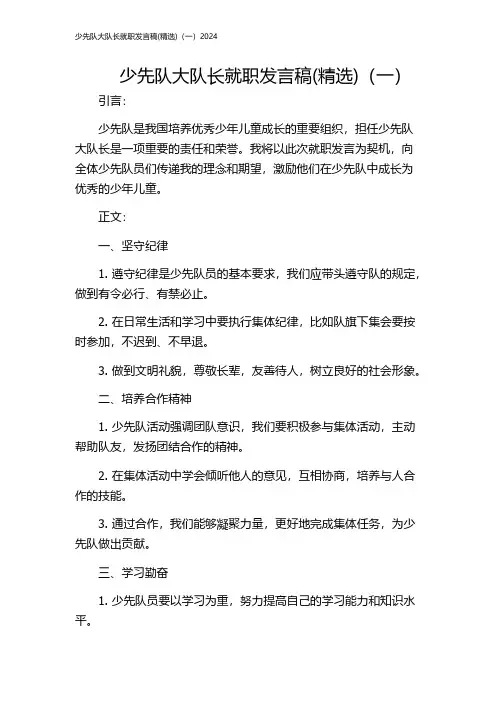 少先队大队长就职发言稿(精选)（一）2024

少先队大队长就职发言稿(精选)（一）

引言：

少先队是我国培养优秀少年儿童成长的重要组织，担任少先队大队长是一项重要的责任和荣誉。我将以此次就职发言为契机，向全体少先队员们传递我的理念和期望，激励他们在少先队中成长为优秀的少年儿童。

正文：

一、坚守纪律

1. 遵守纪律是少先队员的基本要求，我们应带头遵守队的规定，做到有令必行、有禁必止。

2. 在日常生活和学习中要执行集体纪律，比如队旗下集会要按时参加，不迟到、不早退。

3. 做到文明礼貌，尊敬长辈，友善待人，树立良好的社会形象。

二、培养合作精神

1. 少先队活动强调团队意识，我们要积极参与集体活动，主动帮助队友，发扬团结合作的精神。

2. 在集体活动中学会倾听他人的意见，互相协商，培养与人合作的技能。

3. 通过合作，我们能够凝聚力量，更好地完成集体任务，为少先队做出贡献。

三、学习勤奋

1. 少先队员要以学习为重，努力提高自己的学习能力和知识水平。